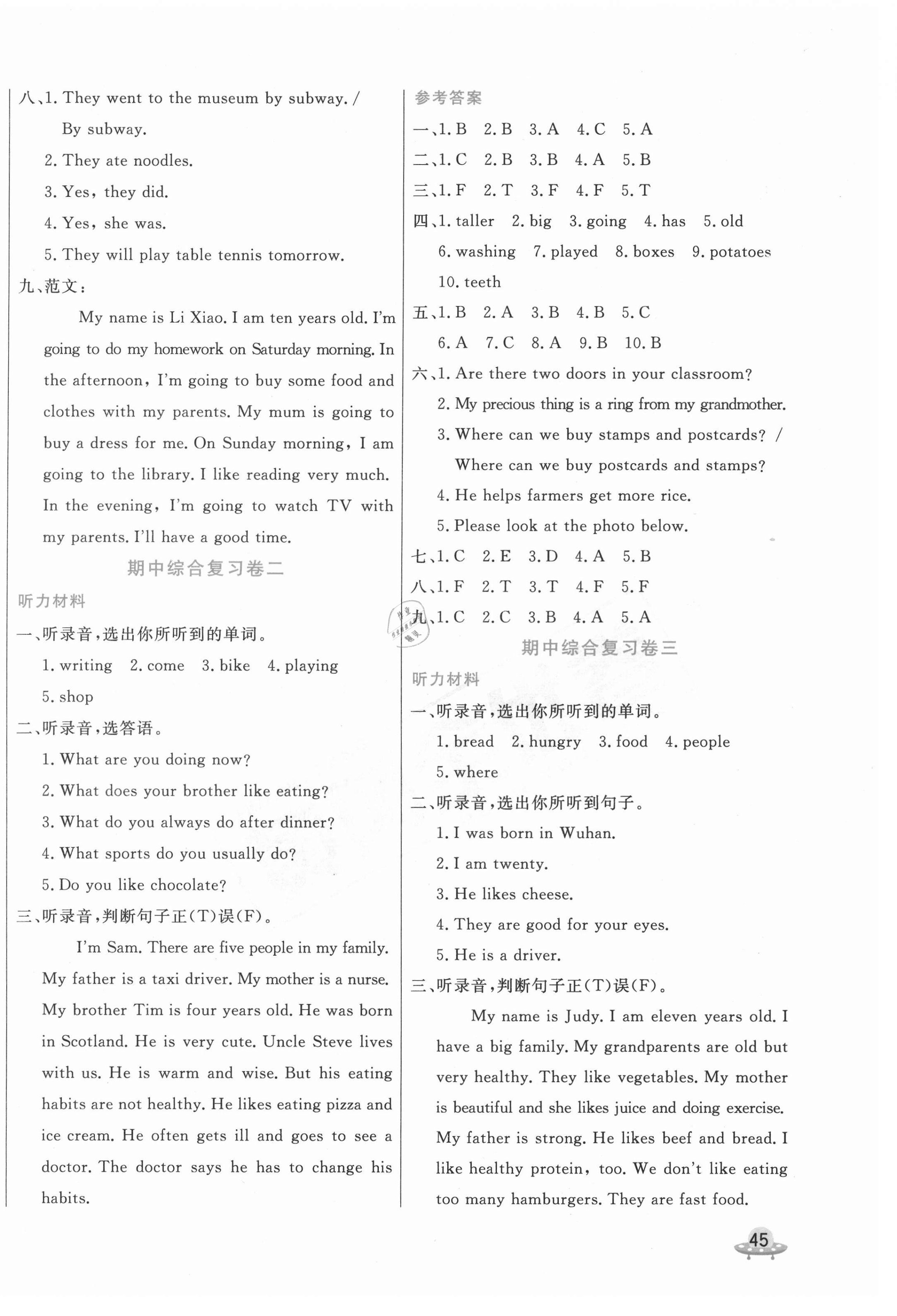 八、1. They went to the museum by subway. / By subway.

2. They ate noodles.

3. Yes, they did.

4. Yes, she was.

5. They will play table tennis tomorrow.

九、范文：

My name is Li Xiao. I am ten years old. I'm going to do my homework on Saturday morning. In the afternoon, I'm going to buy some food and clothes with my parents. My mum is going to buy a dress for me. On Sunday morning, I am going to the library. I like reading very much. In the evening, I'm going to watch TV with my parents. I'll have a good time.

期中综合复习卷二

听力材料

一、听录音，选出你所听到的单词。

1. writing 2. come 3. bike 4. playing 5. shop

二、听录音，选答语。

1. What are you doing now?

2. What does your brother like eating?

3. What do you always do after dinner?

4. What sports do you usually do?

5. Do you like chocolate?

三、听录音，判断句子正(T)误(F)。

I'm Sam. There are five people in my family. My father is a taxi driver. My mother is a nurse. My brother Tim is four years old. He was born in Scotland. He is very cute. Uncle Steve lives with us. He is warm and wise. But his eating habits are not healthy. He likes eating pizza and ice cream. He often gets ill and goes to see a doctor. The doctor says he has to change his habits.

参考答案

一、1. B 2. B 3. A 4. C 5. A

二、1. C 2. B 3. B 4. A 5. B

三、1. F 2. T 3. F 4. F 5. T

四、1. taller 2. big 3. going 4. has 5. old 6. washing 7. played 8. boxes 9. potatoes 10. teeth

五、1. B 2. A 3. B 4. B 5. C 6. A 7. C 8. A 9. B 10. B

六、1. Are there two doors in your classroom?

2. My precious thing is a ring from my grandmother.

3. Where can we buy stamps and postcards? / Where can we buy postcards and stamps?

4. He helps farmers get more rice.

5. Please look at the photo below.

七、1. C 2. E 3. D 4. A 5. B

八、1. F 2. T 3. T 4. F 5. F

九、1. C 2. C 3. B 4. A 5. A

期中综合复习卷三

听力材料

一、听录音，选出你所听到的单词。

1. bread 2. hungry 3. food 4. people 5. where

二、听录音，选出你所听到句子。

1. I was born in Wuhan.

2. I am twenty.

3. He likes cheese.

4. They are good for your eyes.

5. He is a driver.

三、听录音，判断句子正(T)误(F)。

My name is Judy. I am eleven years old. I have a big family. My grandparents are old but very healthy. They like vegetables. My mother is beautiful and she likes juice and doing exercise. My father is strong. He likes beef and bread. I like healthy protein, too. We don't like eating too many hamburgers. They are fast food.

45